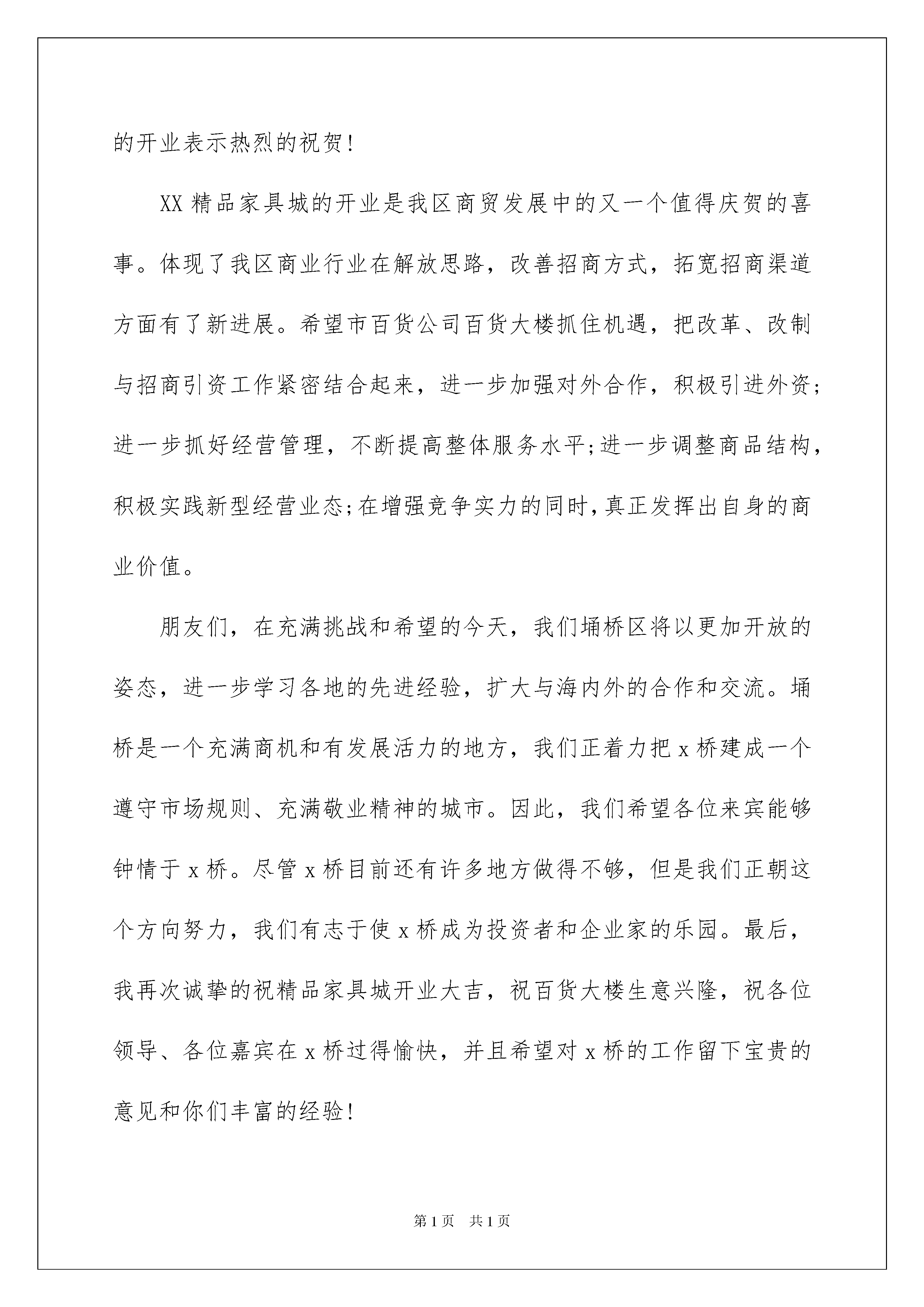 的开业表示热烈的祝贺!

XX 精品家具城的开业是我区商贸发展中的又一个值得庆贺的喜事。体现了我区商业行业在解放思路，改善招商方式，拓宽招商渠道方面有了新进展。希望市百货公司百货大楼抓住机遇，把改革、改制与招商引资工作紧密结合起来，进一步加强对外合作，积极引进外资;进一步抓好经营管理，不断提高整体服务水平;进一步调整商品结构，积极实践新型经营业态;在增强竞争实力的同时,真正发挥出自身的商业价值。

朋友们，在充满挑战和希望的今天，我们埇桥区将以更加开放的姿态，进一步学习各地的先进经验，扩大与海内外的合作和交流。埇桥是一个充满商机和有发展活力的地方，我们正着力把 x 桥建成一个遵守市场规则、充满敬业精神的城市。因此，我们希望各位来宾能够钟情于 x 桥。尽管 x 桥目前还有许多地方做得不够，但是我们正朝这个方向努力，我们有志于使 x 桥成为投资者和企业家的乐园。最后，我再次诚挚的祝精品家具城开业大吉，祝百货大楼生意兴隆，祝各位领导、各位嘉宾在 x 桥过得愉快，并且希望对 x 桥的工作留下宝贵的意见和你们丰富的经验!

第 1 页 共 1 页